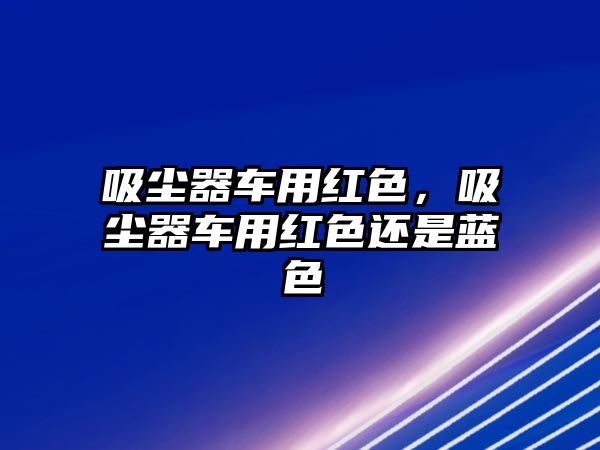 吸尘器车用红色，吸尘器车用红色还是蓝色